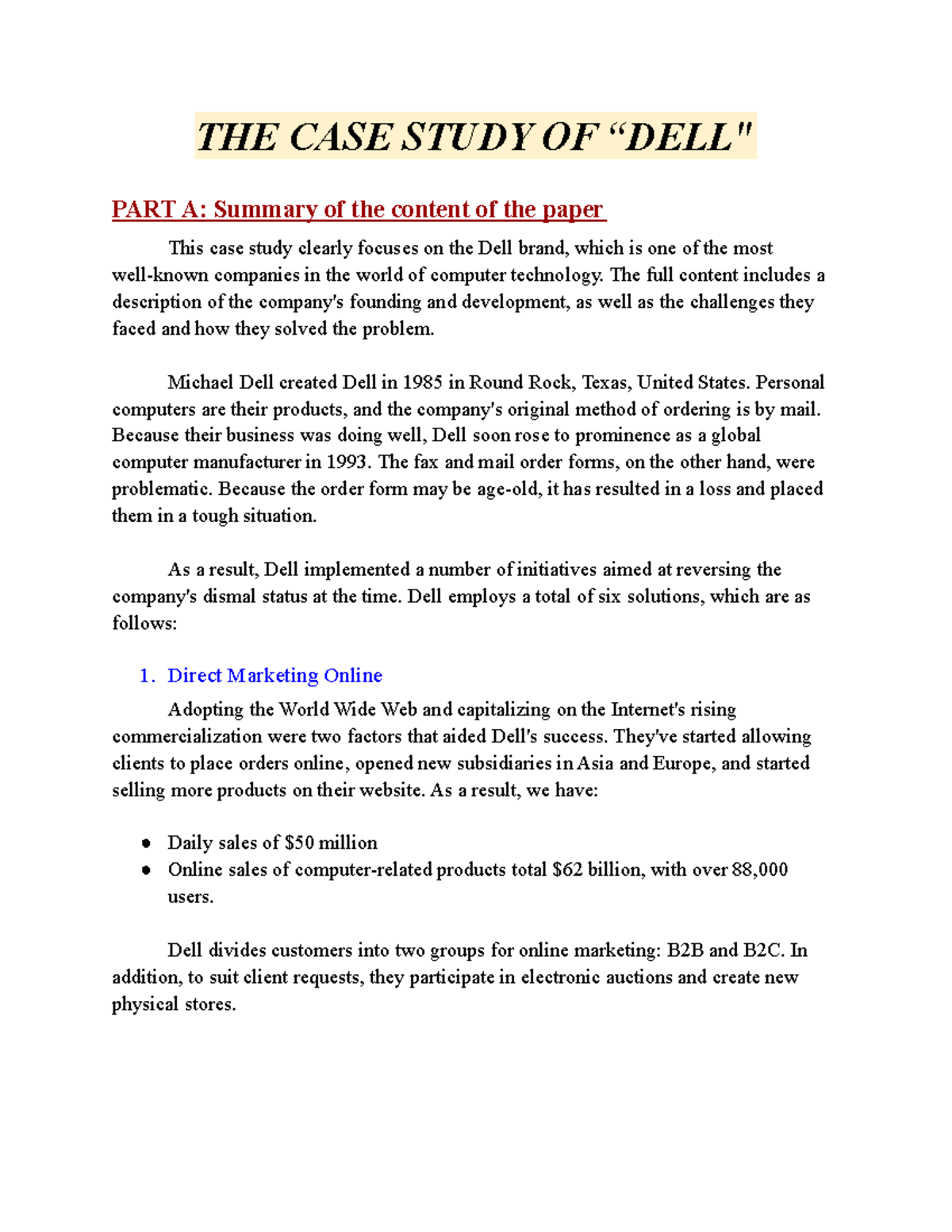 THE CASE STUDY OF "DELL"

PART A: Summary of the content of the paper

This case study clearly focuses on the Dell brand, which is one of the most well-known companies in the world of computer technology. The full content includes a description of the company's founding and development, as well as the challenges they faced and how they solved the problem.

Michael Dell created Dell in 1985 in Round Rock, Texas, United States. Personal computers are their products, and the company's original method of ordering is by mail. Because their business was doing well, Dell soon rose to prominence as a global computer manufacturer in 1993. The fax and mail order forms, on the other hand, were problematic. Because the order form may be age-old, it has resulted in a loss and placed them in a tough situation.

As a result, Dell implemented a number of initiatives aimed at reversing the company's dismal status at the time. Dell employs a total of six solutions, which are as follows:

1. Direct Marketing Online

Adopting the World Wide Web and capitalizing on the Internet's rising commercialization were two factors that aided Dell's success. They've started allowing clients to place orders online, opened new subsidiaries in Asia and Europe, and started selling more products on their website. As a result, we have:

• Daily sales of $50 million
• Online sales of computer-related products total $62 billion, with over 88,000 users.

Dell divides customers into two groups for online marketing: B2B and B2C. In addition, to suit client requests, they participate in electronic auctions and create new physical stores.